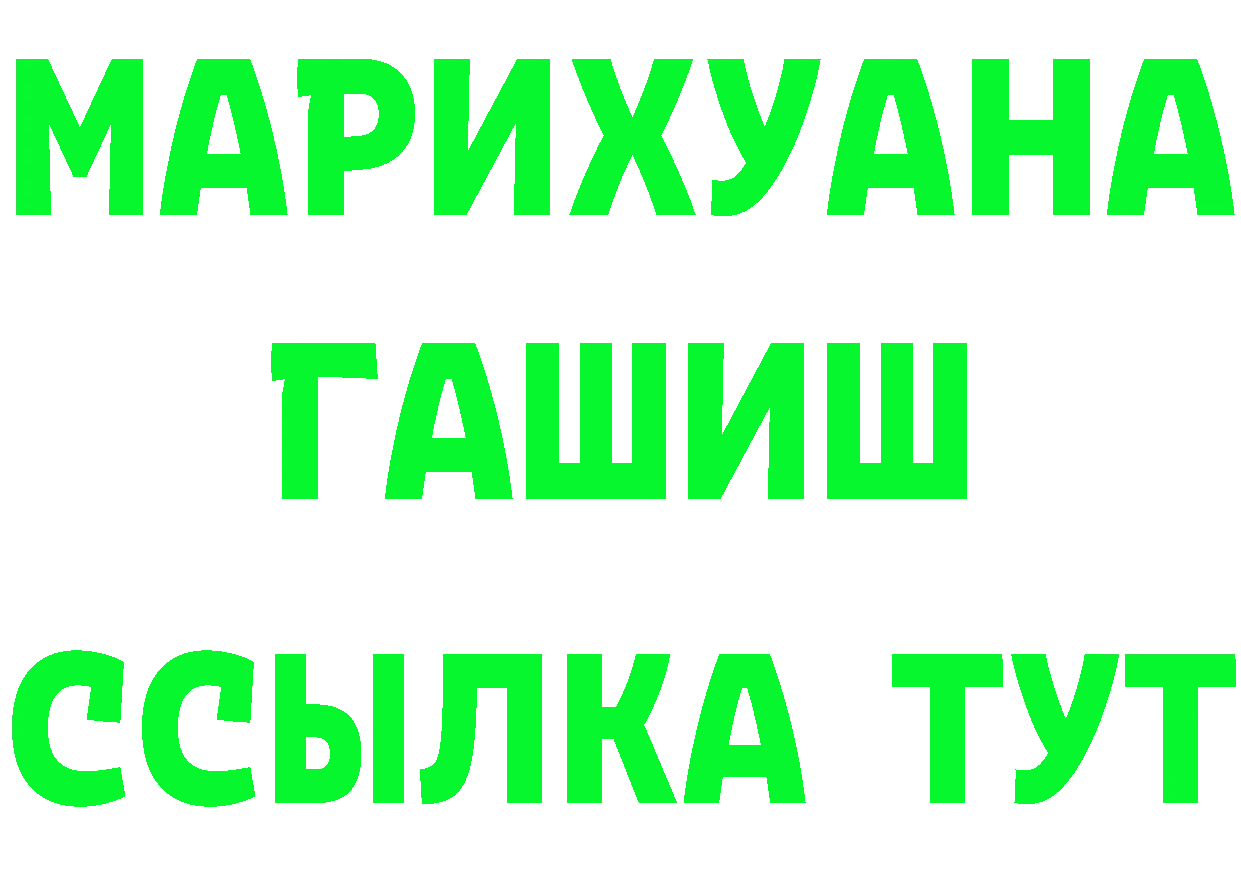 МАРИХУАНА
ГАШИШ
ССЫЛКА ТУТ